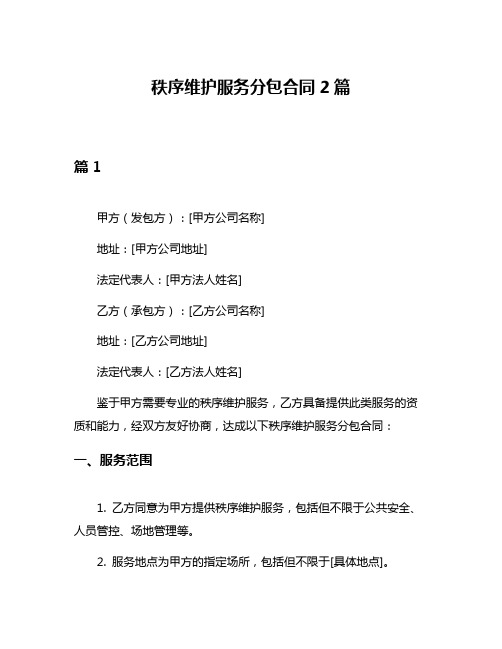 秩序维护服务分包合同 2 篇

篇 1

甲方（发包方）：[甲方公司名称]

地址：[甲方公司地址]

法定代表人：[甲方法人姓名]

乙方（承包方）：[乙方公司名称]

地址：[乙方公司地址]

法定代表人：[乙方法人姓名]

鉴于甲方需要专业的秩序维护服务，乙方具备提供此类服务的资质和能力，经双方友好协商，达成以下秩序维护服务分包合同：

一、服务范围

1. 乙方同意为甲方提供秩序维护服务，包括但不限于公共安全、人员管控、场地管理等。

2. 服务地点为甲方的指定场所，包括但不限于[具体地点]。